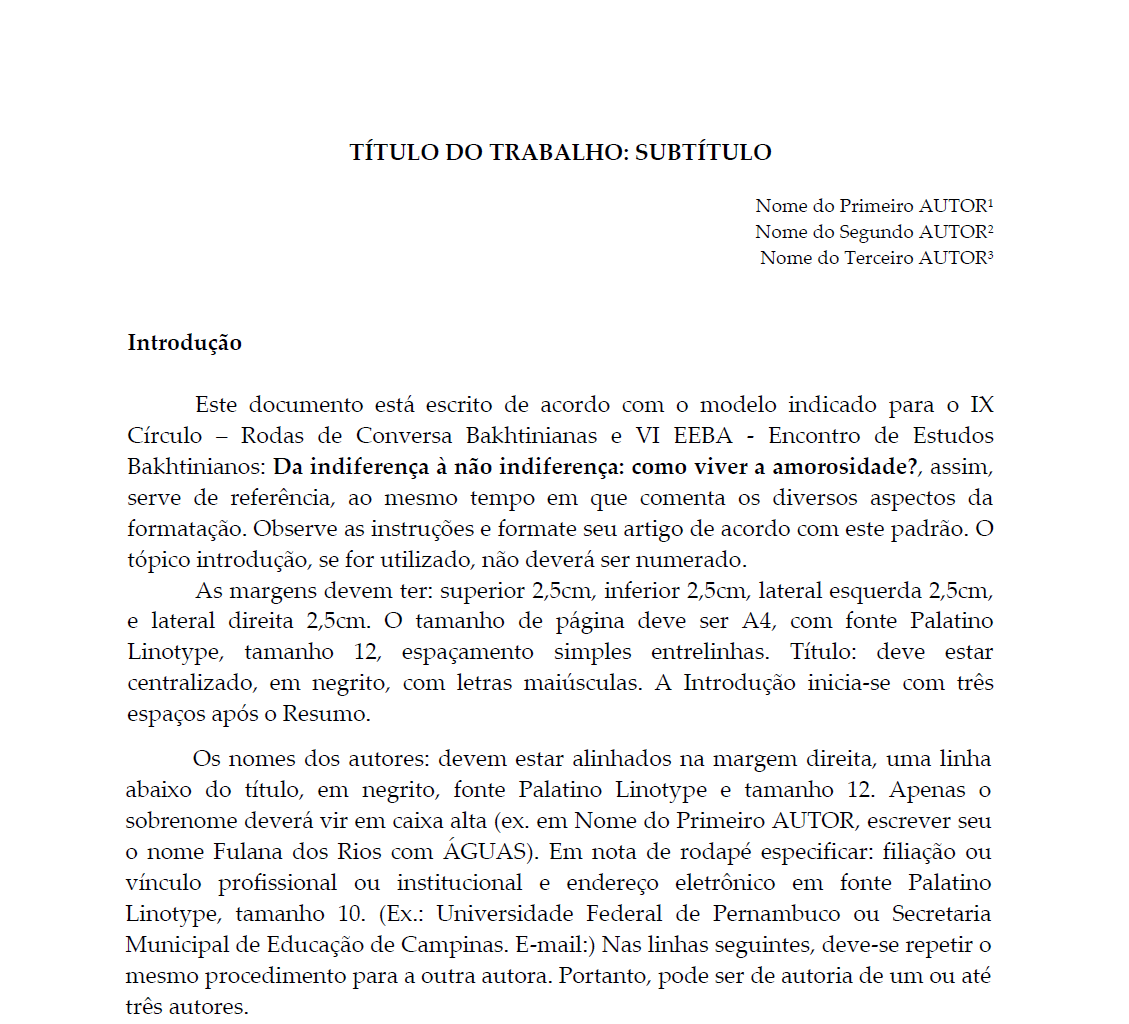 TÍTULO DO TRABALHO: SUBTÍTULO

Nome do Primeiro AUTOR$^{1}$
Nome do Segundo AUTOR$^{2}$
Nome do Terceiro AUTOR$^{3}$

Introdução

Este documento está escrito de acordo com o modelo indicado para o IX Círculo – Rodas de Conversa Bakhtinianas e VI EEBA - Encontro de Estudos Bakhtinianos: Da indiferença à não indiferença: como viver a amorosidade?, assim, serve de referência, ao mesmo tempo em que comenta os diversos aspectos da formatação. Observe as instruções e formate seu artigo de acordo com este padrão. O tópico introdução, se for utilizado, não deverá ser numerado.

As margens devem ter: superior 2,5cm, inferior 2,5cm, lateral esquerda 2,5cm, e lateral direita 2,5cm. O tamanho de página deve ser A4, com fonte Palatino Linotype, tamanho 12, espaçamento simples entrelinhas. Título: deve estar centralizado, em negrito, com letras maiúsculas. A Introdução inicia-se com três espaços após o Resumo.

Os nomes dos autores: devem estar alinhados na margem direita, uma linha abaixo do título, em negrito, fonte Palatino Linotype e tamanho 12. Apenas o sobrenome deverá vir em caixa alta (ex. em Nome do Primeiro AUTOR, escrever seu o nome Fulana dos Rios com ÁGUAS). Em nota de rodapé especificar: filiação ou vínculo profissional ou institucional e endereço eletrônico em fonte Palatino Linotype, tamanho 10. (Ex.: Universidade Federal de Pernambuco ou Secretaria Municipal de Educação de Campinas. E-mail:) Nas linhas seguintes, deve-se repetir o mesmo procedimento para a outra autora. Portanto, pode ser de autoria de um ou até três autores.